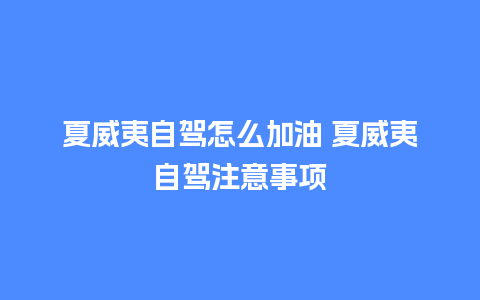 夏威夷自驾怎么加油 夏威夷自驾注意事项